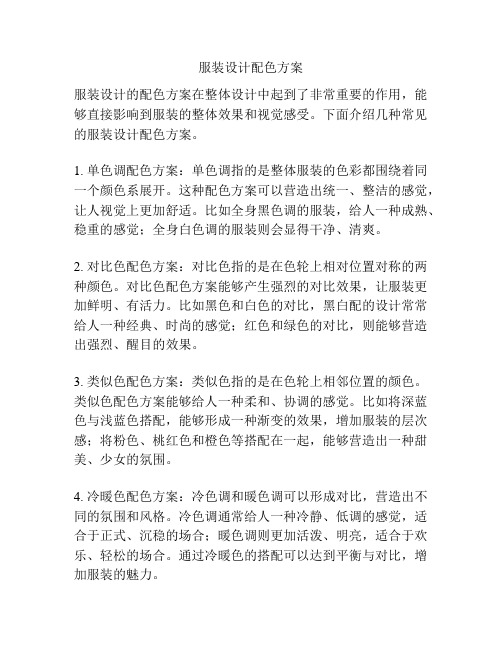 服装设计配色方案

服装设计的配色方案在整体设计中起到了非常重要的作用，能够直接影响到服装的整体效果和视觉感受。下面介绍几种常见的服装设计配色方案。

1. 单色调配色方案：单色调指的是整体服装的色彩都围绕着同一个颜色系展开。这种配色方案可以营造出统一、整洁的感觉，让人视觉上更加舒适。比如全身黑色调的服装，给人一种成熟、稳重的感觉；全身白色调的服装则会显得干净、清爽。

2. 对比色配色方案：对比色指的是在色轮上相对位置对称的两种颜色。对比色配色方案能够产生强烈的对比效果，让服装更加鲜明、有活力。比如黑色和白色的对比，黑白配的设计常常给人一种经典、时尚的感觉；红色和绿色的对比，则能够营造出强烈、醒目的效果。

3. 类似色配色方案：类似色指的是在色轮上相邻位置的颜色。类似色配色方案能够给人一种柔和、协调的感觉。比如将深蓝色与浅蓝色搭配，能够形成一种渐变的效果，增加服装的层次感；将粉色、桃红色和橙色等搭配在一起，能够营造出一种甜美、少女的氛围。

4. 冷暖色配色方案：冷色调和暖色调可以形成对比，营造出不同的氛围和风格。冷色调通常给人一种冷静、低调的感觉，适合于正式、沉稳的场合；暖色调则更加活泼、明亮，适合于欢乐、轻松的场合。通过冷暖色的搭配可以达到平衡与对比，增加服装的魅力。